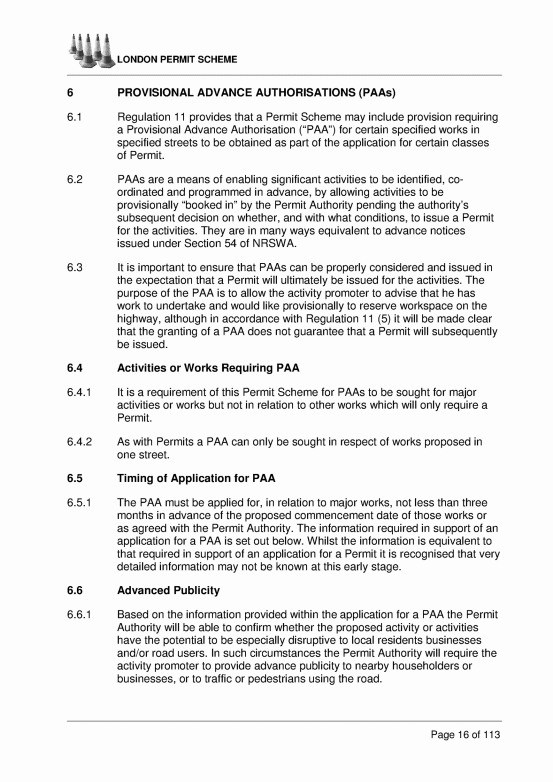 LONDON PERMIT SCHEME

6 PROVISIONAL ADVANCE AUTHORISATIONS (PAAs)

6.1 Regulation 11 provides that a Permit Scheme may include provision requiring a Provisional Advance Authorisation ("PAA") for certain specified works in specified streets to be obtained as part of the application for certain classes of Permit.

6.2 PAAs are a means of enabling significant activities to be identified, co-ordinated and programmed in advance, by allowing activities to be provisionally "booked in" by the Permit Authority pending the authority's subsequent decision on whether, and with what conditions, to issue a Permit for the activities. They are in many ways equivalent to advance notices issued under Section 54 of NRSWA.

6.3 It is important to ensure that PAAs can be properly considered and issued in the expectation that a Permit will ultimately be issued for the activities. The purpose of the PAA is to allow the activity promoter to advise that he has work to undertake and would like provisionally to reserve workspace on the highway, although in accordance with Regulation 11 (5) it will be made clear that the granting of a PAA does not guarantee that a Permit will subsequently be issued.

6.4 Activities or Works Requiring PAA

6.4.1 It is a requirement of this Permit Scheme for PAAs to be sought for major activities or works but not in relation to other works which will only require a Permit.

6.4.2 As with Permits a PAA can only be sought in respect of works proposed in one street.

6.5 Timing of Application for PAA

6.5.1 The PAA must be applied for, in relation to major works, not less than three months in advance of the proposed commencement date of those works or as agreed with the Permit Authority. The information required in support of an application for a PAA is set out below. Whilst the information is equivalent to that required in support of an application for a Permit it is recognised that very detailed information may not be known at this early stage.

6.6 Advanced Publicity

6.6.1 Based on the information provided within the application for a PAA the Permit Authority will be able to confirm whether the proposed activity or activities have the potential to be especially disruptive to local residents businesses and/or road users. In such circumstances the Permit Authority will require the activity promoter to provide advance publicity to nearby householders or businesses, or to traffic or pedestrians using the road.

Page 16 of 113